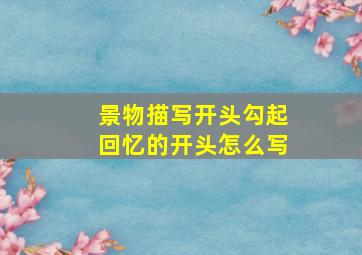 景物描写开头勾起回忆的开头怎么写